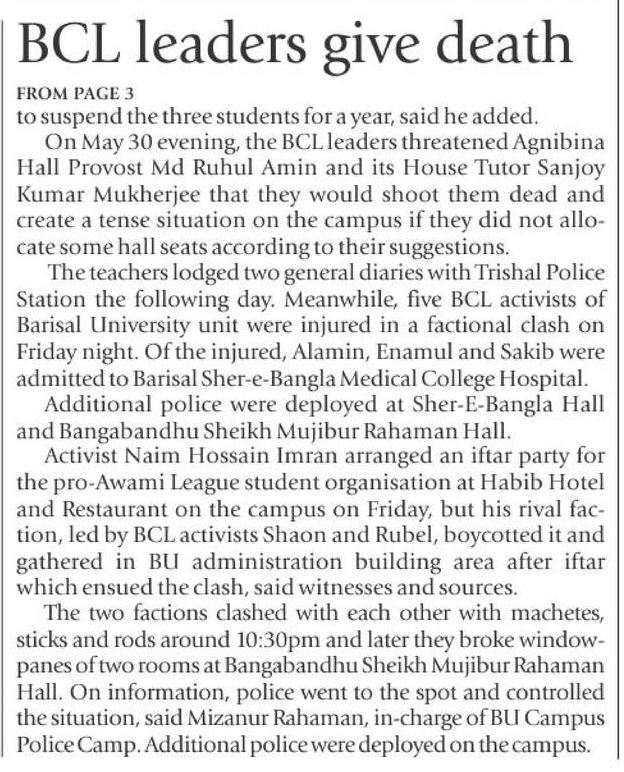 BCL leaders give death

FROM PAGE 3

to suspend the three students for a year, said he added.

On May 30 evening, the BCL leaders threatened Agnibina Hall Provost Md Ruhul Amin and its House Tutor Sanjoy Kumar Mukherjee that they would shoot them dead and create a tense situation on the campus if they did not allocate some hall seats according to their suggestions.

The teachers lodged two general diaries with Trishal Police Station the following day. Meanwhile, five BCL activists of Barisal University unit were injured in a factional clash on Friday night. Of the injured, Alamin, Enamul and Sakib were admitted to Barisal Sher-e-Bangla Medical College Hospital.

Additional police were deployed at Sher-E-Bangla Hall and Bangabandhu Sheikh Mujibur Rahaman Hall.

Activist Naim Hossain Imran arranged an iftar party for the pro-Awami League student organisation at Habib Hotel and Restaurant on the campus on Friday, but his rival faction, led by BCL activists Shaon and Rubel, boycotted it and gathered in BU administration building area after iftar which ensued the clash, said witnesses and sources.

The two factions clashed with each other with machetes, sticks and rods around 10:30pm and later they broke windowpanes of two rooms at Bangabandhu Sheikh Mujibur Rahaman Hall. On information, police went to the spot and controlled the situation, said Mizanur Rahaman, in-charge of BU Campus Police Camp. Additional police were deployed on the campus.